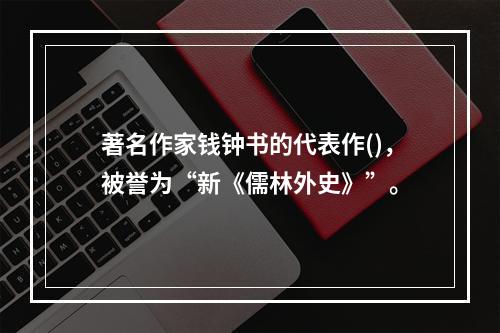 著名作家钱钟书的代表作()，被誉为“新《儒林外史》”。